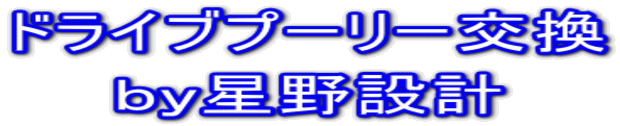 ドライブプーリー交換
by星野設計